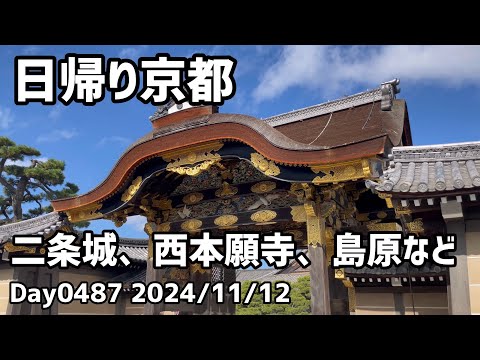 日帰り京都

二条城、西本願寺、島原など

Day0487 2024/11/12